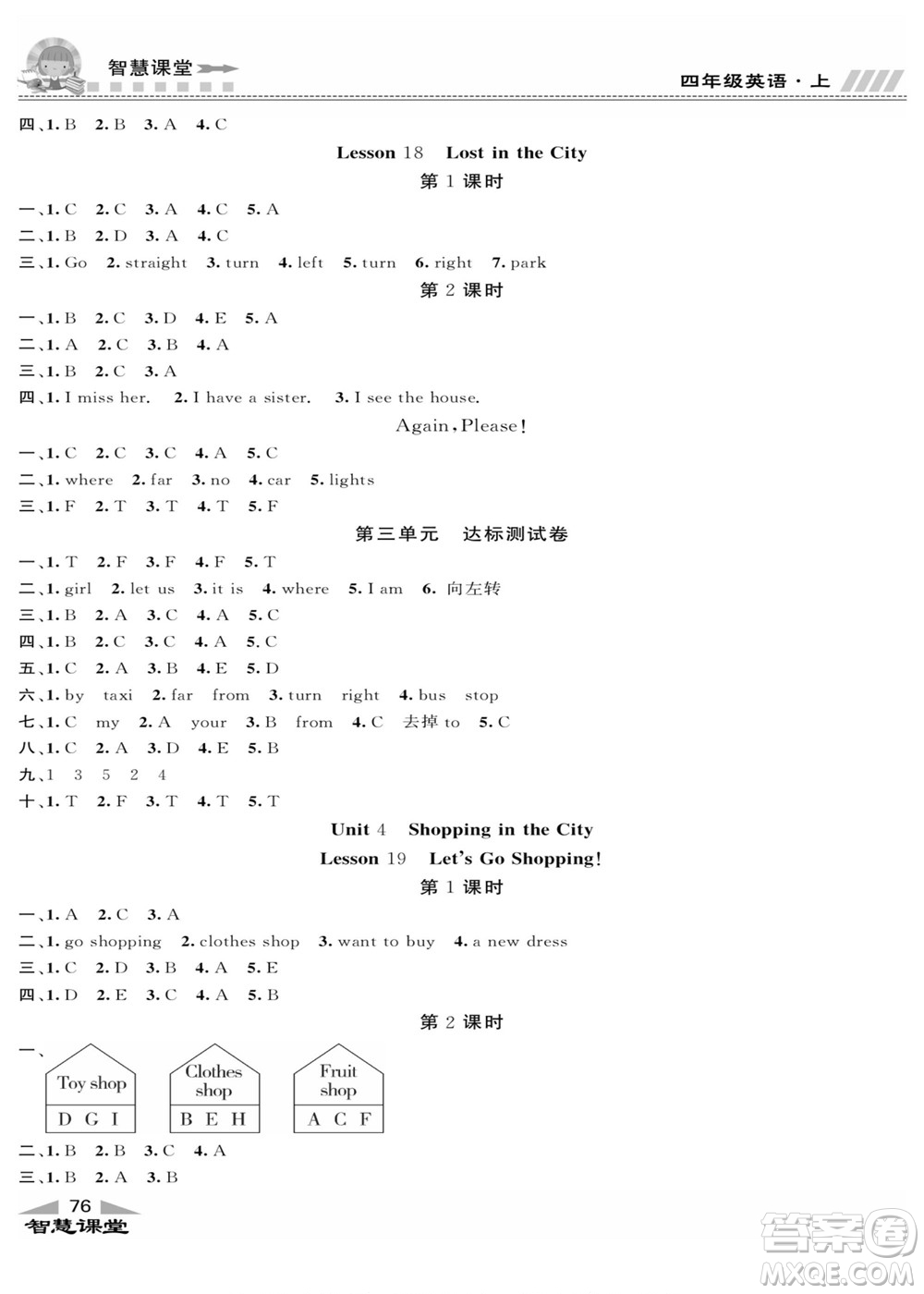 智慧课堂

四年级英语·上

四、1. B 2. B 3. A 4. C

Lesson 18 Lost in the City

第 1 课时

一、1. C 2. C 3. A 4. C 5. A

二、1. B 2. D 3. A 4. C

三、1. Go 2. straight 3. turn 4. left 5. turn 6. right 7. park

第 2 课时

一、1. B 2. C 3. D 4. E 5. A

二、1. A 2. C 3. B 4. A

三、1. B 2. C 3. A

四、1. I miss her. 2. I have a sister. 3. I see the house.

Again, Please!

一、1. C 2. C 3. C 4. A 5. C

二、1. where 2. far 3. no 4. car 5. lights

三、1. F 2. T 3. T 4. T 5. F

第三单元 达标测试卷

一、1. T 2. F 3. F 4. F 5. T

二、1. girl 2. let us 3. it is 4. where 5. I am 6. 向左转

三、1. B 2. A 3. C 4. A 5. C

四、1. B 2. C 3. C 4. A 5. C

五、1. C 2. A 3. B 4. E 5. D

六、1. by taxi 2. far from 3. turn right 4. bus stop

七、1. C my 2. A your 3. B from 4. C 去掉 to 5. C

八、1. C 2. A 3. D 4. E 5. B

九、1 3 5 2 4

十、1. T 2. F 3. T 4. T 5. T

Unit 4 Shopping in the City

Lesson 19 Let's Go Shopping!

第 1 课时

一、1. A 2. C 3. A

二、1. go shopping 2. clothes shop 3. want to buy 4. a new dress

三、1. C 2. D 3. B 4. A 5. E

四、1. D 2. E 3. C 4. A 5. B

第 2 课时

一、

Toy shop
D G I

Clothes shop
B E H

Fruit shop
A C F

二、1. B 2. B 3. C 4. A

三、1. B 2. A 3. B

76

智慧课堂

答案圈 MXQE.COM